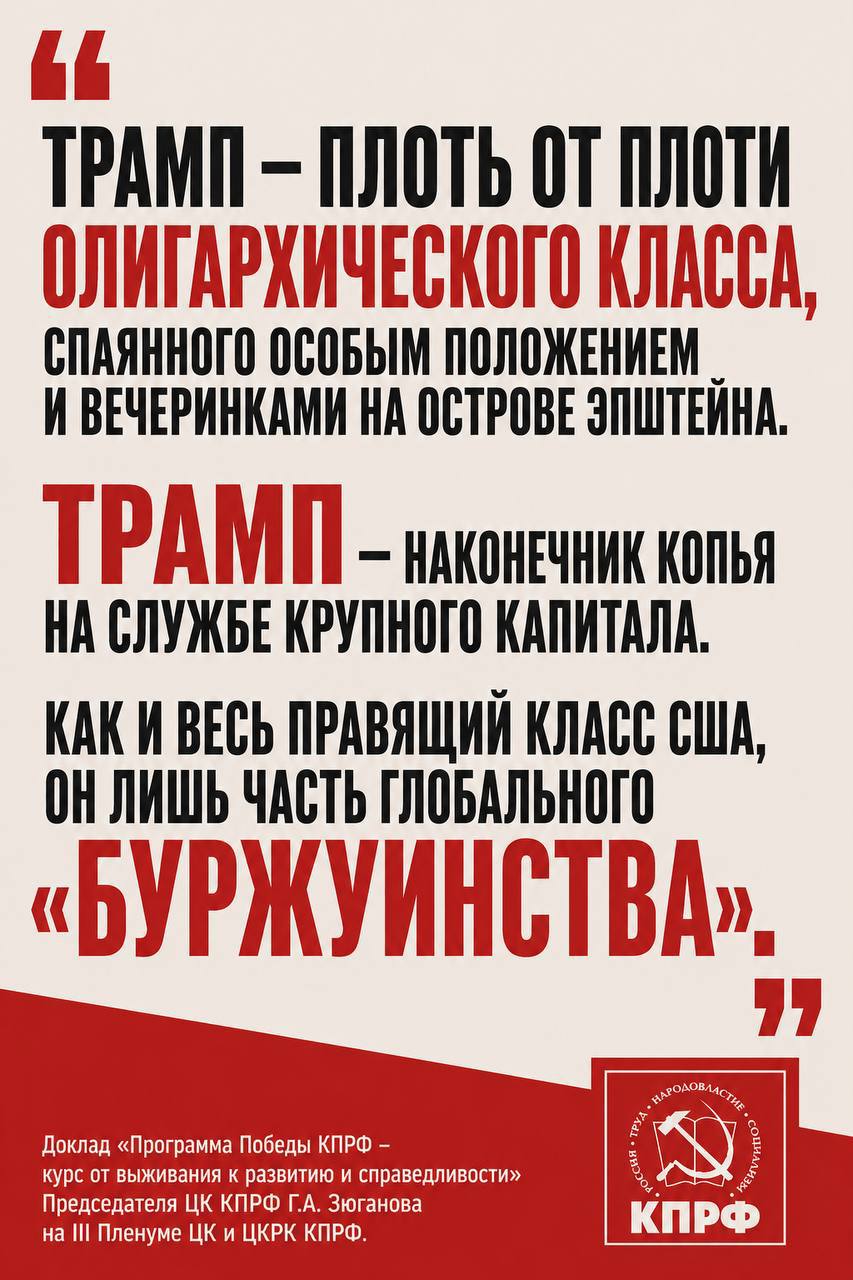 "

ТРАМП – ПЛОТЬ ОТ ПЛОТИ ОЛИГАРХИЧЕСКОГО КЛАССА, СПАЯННОГО ОСОБЫМ ПОЛОЖЕНИЕМ И ВЕЧЕРИНКАМИ НА ОСТРОВЕ ЭПШТЕЙНА.

ТРАМП – НАКОНЕЧНИК КОПЬЯ НА СЛУЖБЕ КРУПНОГО КАПИТАЛА.

КАК И ВЕСЬ ПРАВЯЩИЙ КЛАСС США, ОН ЛИШЬ ЧАСТЬ ГЛОБАЛЬНОГО «БУРЖУИНСТВА».

"

Доклад «Программа Победы КПРФ – курс от выживания к развитию и справедливости» Председателя ЦК КПРФ Г.А. Зюганова на III Пленуме ЦК и ЦКРК КПРФ.

РОССИЯ • ТРУД • НАРОДОВЛАСТИЕ • СОЦИАЛИЗМ

КПРФ